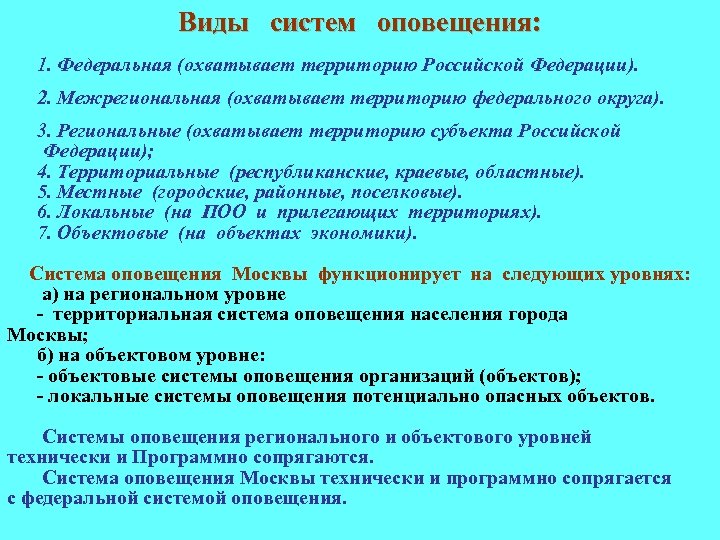 Виды систем оповещения:

1. Федеральная (охватывает территорию Российской Федерации).

2. Межрегиональная (охватывает территорию федерального округа).

3. Региональные (охватывает территорию субъекта Российской Федерации);
4. Территориальные (республиканские, краевые, областные).
5. Местные (городские, районные, поселковые).
6. Локальные (на ПОО и прилегающих территориях).
7. Объектовые (на объектах экономики).

Система оповещения Москвы функционирует на следующих уровнях:
а) на региональном уровне
- территориальная система оповещения населения города Москвы;
б) на объектовом уровне:
- объектовые системы оповещения организаций (объектов);
- локальные системы оповещения потенциально опасных объектов.

Системы оповещения регионального и объектового уровней технически и Программно сопрягаются.
Система оповещения Москвы технически и программно сопрягается с федеральной системой оповещения.